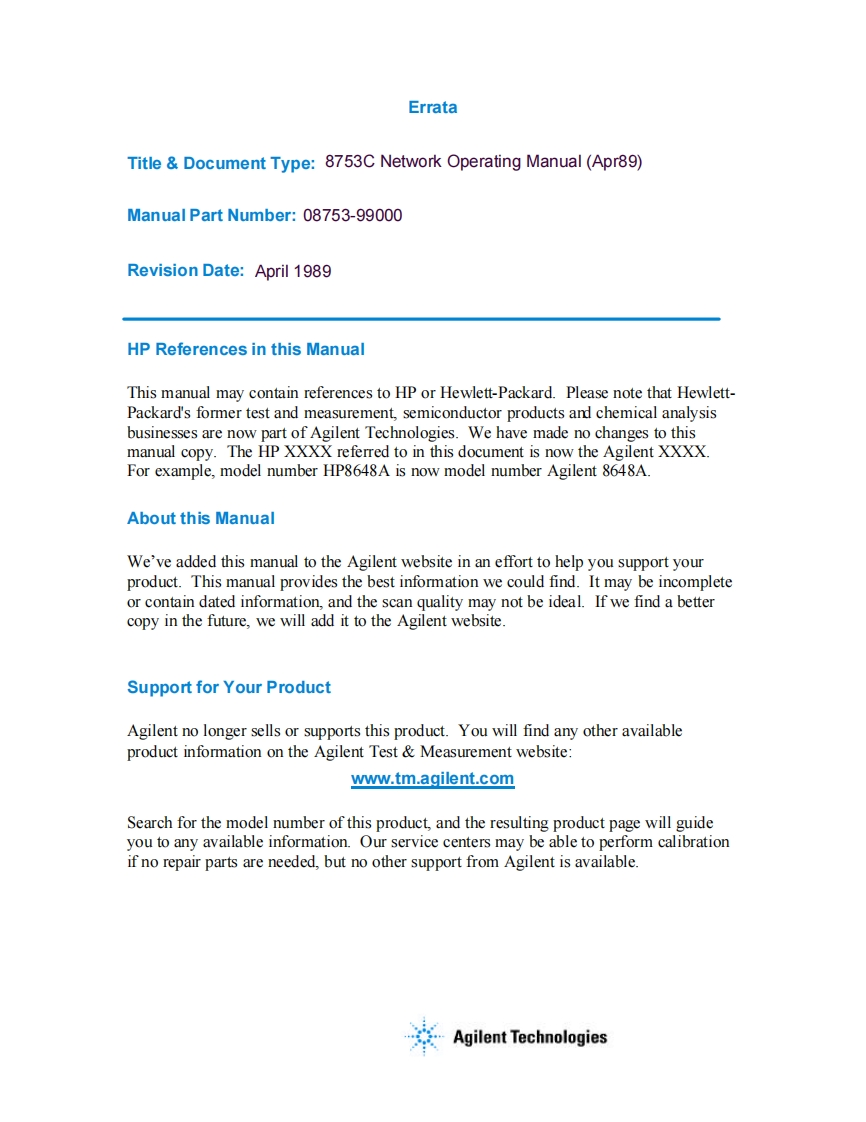 Errata

Title & Document Type: 8753C Network Operating Manual (Apr89)

Manual Part Number: 08753-99000

Revision Date: April 1989

HP References in this Manual

This manual may contain references to HP or Hewlett-Packard. Please note that Hewlett-Packard's former test and measurement, semiconductor products and chemical analysis businesses are now part of Agilent Technologies. We have made no changes to this manual copy. The HP XXXX referred to in this document is now the Agilent XXXX. For example, model number HP8648A is now model number Agilent 8648A.

About this Manual

We've added this manual to the Agilent website in an effort to help you support your product. This manual provides the best information we could find. It may be incomplete or contain dated information, and the scan quality may not be ideal. If we find a better copy in the future, we will add it to the Agilent website.

Support for Your Product

Agilent no longer sells or supports this product. You will find any other available product information on the Agilent Test & Measurement website:

www.tm.agilent.com

Search for the model number of this product, and the resulting product page will guide you to any available information. Our service centers may be able to perform calibration if no repair parts are needed, but no other support from Agilent is available.

Agilent Technologies